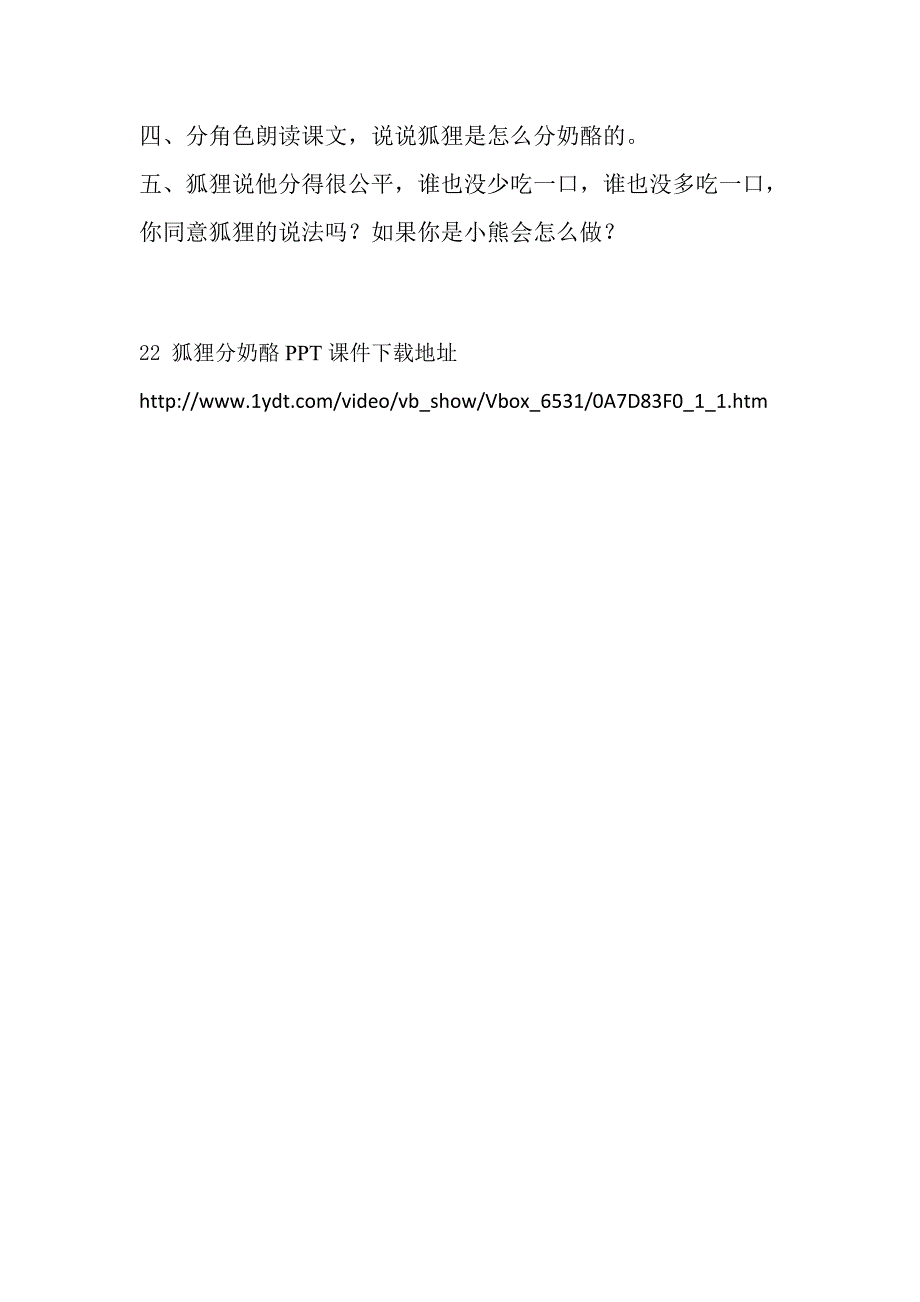 四、分角色朗读课文，说说狐狸是怎么分奶酪的。

五、狐狸说他分得很公平，谁也没少吃一口，谁也没多吃一口，你同意狐狸的说法吗？如果你是小熊会怎么做？

22 狐狸分奶酪 PPT 课件下载地址

http://www.1ydt.com/video/vb_show/Vbox_6531/0A7D83F0_1_1.htm